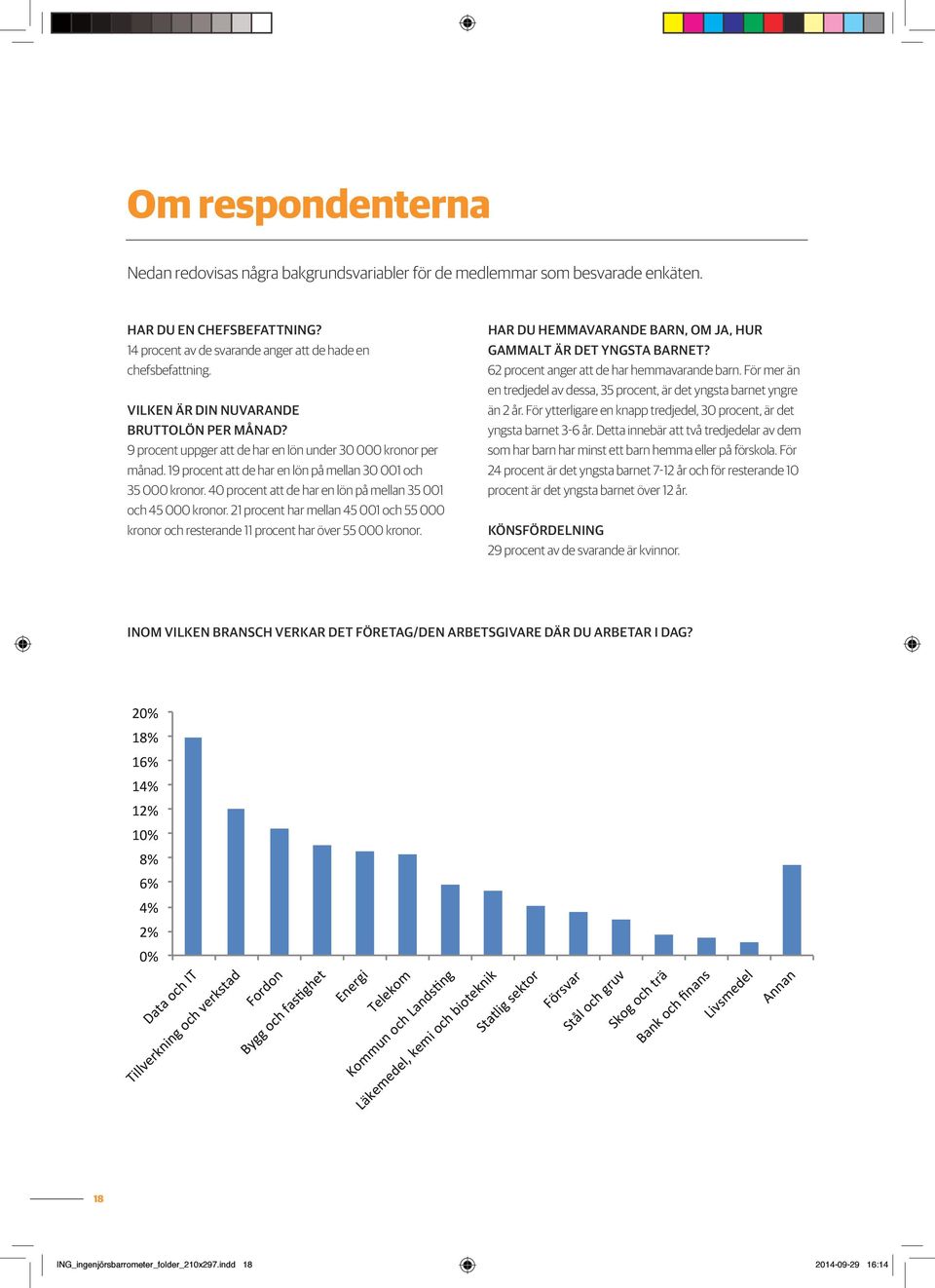 Om respondenterna

Nedan redovisas några bakgrundsvariabler för de medlemmar som besvarade enkäten.

HAR DU EN CHEFSBEFATTNING?
14 procent av de svarande anger att de hade en chefsbefattning.

VILKEN ÄR DIN NUVARANDE BRUTTOLÖN PER MÅNAD?
9 procent uppger att de har en lön under 30 000 kronor per månad. 19 procent att de har en lön på mellan 30 001 och 35 000 kronor. 40 procent att de har en lön på mellan 35 001 och 45 000 kronor. 21 procent har mellan 45 001 och 55 000 kronor och resterande 11 procent har över 55 000 kronor.

HAR DU HEMMAVARANDE BARN, OM JA, HUR GAMMALT ÄR DET YNGSTA BARNET?
62 procent anger att de har hemmavarande barn. För mer än en tredjedel av dessa, 35 procent, är det yngsta barnet yngre än 2 år. För ytterligare en knapp tredjedel, 30 procent, är det yngsta barnet 3-6 år. Detta innebär att två tredjedelar av dem som har barn har minst ett barn hemma eller på förskola. För 24 procent är det yngsta barnet 7-12 år och för resterande 10 procent är det yngsta barnet över 12 år.

KÖNSFÖRDELNING
29 procent av de svarande är kvinnor.

INOM VILKEN BRANSCH VERKAR DET FÖRETAG/DEN ARBETSGIVARE DÄR DU ARBETAR I DAG?

20%
18%
16%
14%
12%
10%
8%
6%
4%
2%
0%

Data och IT
Tillverkning och verkstad
Fordon
Bygg och fastighet
Energi
Telekom
Kommun och Landsting
Läkemedel, kemi och bioteknik
Statlig sektor
Försvar
Stål och gruv
Skog och trä
Bank och finans
Livsmedel
Annan

18

ING_ingenjörsbarrometer_folder_210x297.indd 18
2014-09-29 16:14